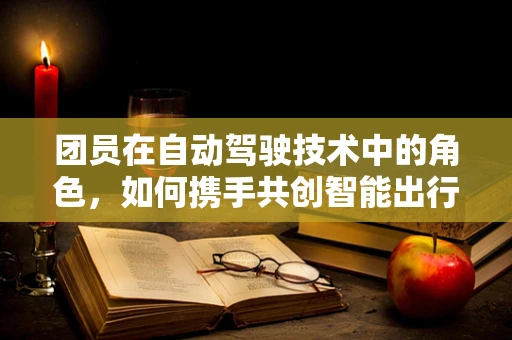 团员在自动驾驶技术中的角色，如何携手共创智能出行